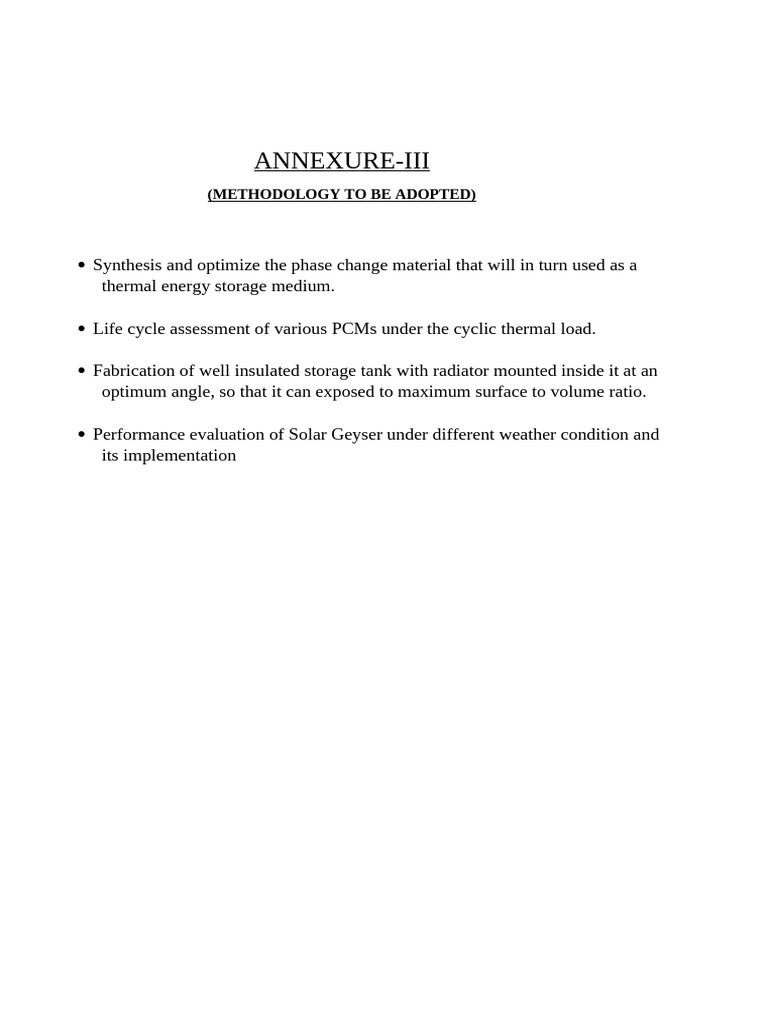 ANNEXURE-III
(METHODOLOGY TO BE ADOPTED)

• Synthesis and optimize the phase change material that will in turn used as a thermal energy storage medium.

• Life cycle assessment of various PCMs under the cyclic thermal load.

• Fabrication of well insulated storage tank with radiator mounted inside it at an optimum angle, so that it can exposed to maximum surface to volume ratio.

• Performance evaluation of Solar Geyser under different weather condition and its implementation